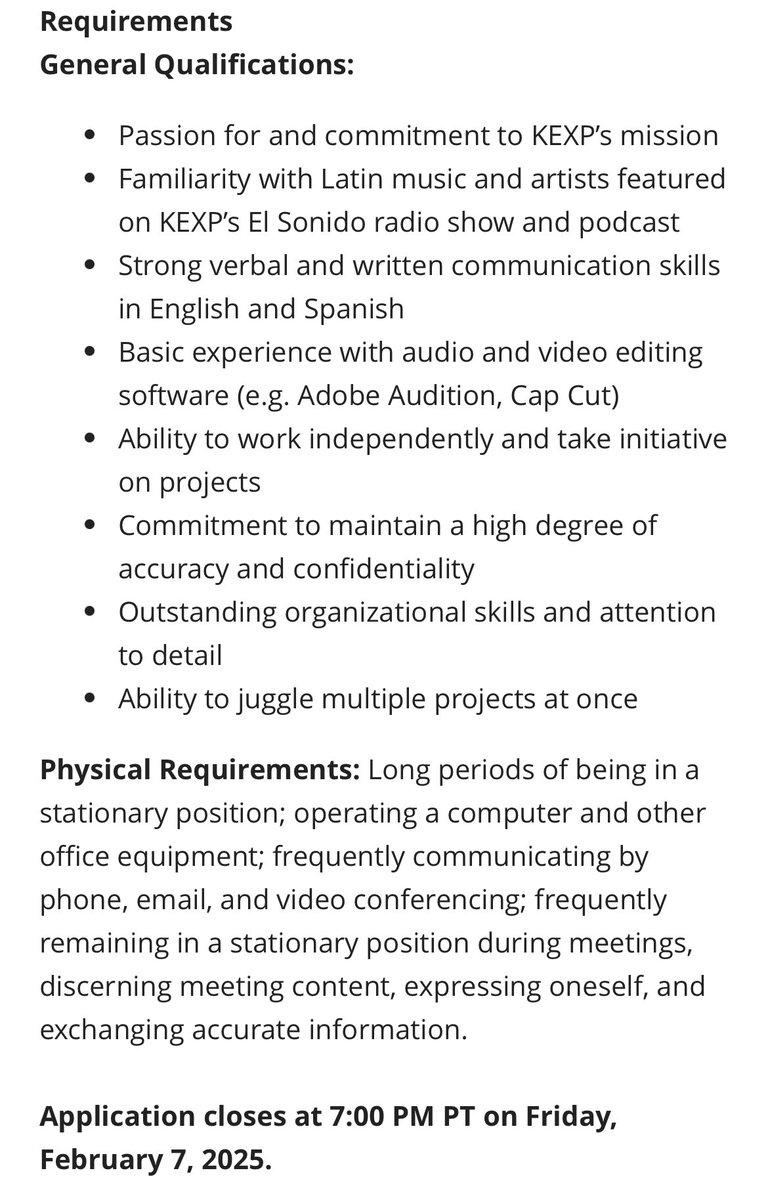 Requirements
General Qualifications:

- Passion for and commitment to KEXP's mission
- Familiarity with Latin music and artists featured on KEXP's El Sonido radio show and podcast
- Strong verbal and written communication skills in English and Spanish
- Basic experience with audio and video editing software (e.g. Adobe Audition, Cap Cut)
- Ability to work independently and take initiative on projects
- Commitment to maintain a high degree of accuracy and confidentiality
- Outstanding organizational skills and attention to detail
- Ability to juggle multiple projects at once

Physical Requirements: Long periods of being in a stationary position; operating a computer and other office equipment; frequently communicating by phone, email, and video conferencing; frequently remaining in a stationary position during meetings, discerning meeting content, expressing oneself, and exchanging accurate information.

Application closes at 7:00 PM PT on Friday, February 7, 2025.